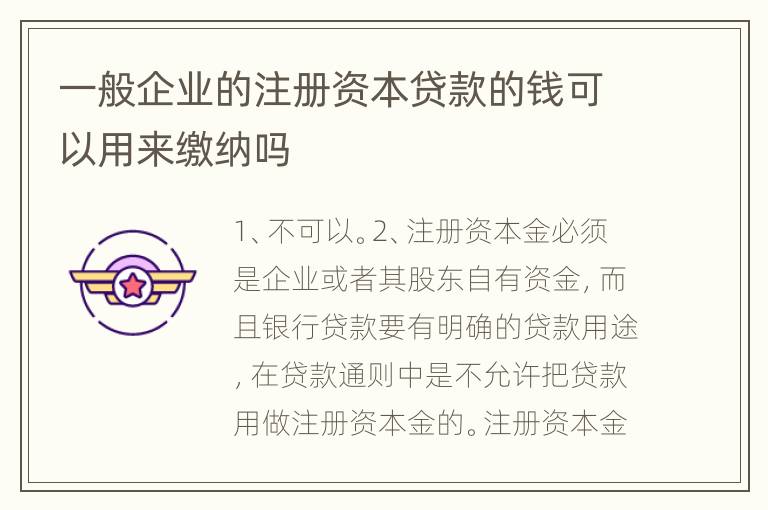 一般企业的注册资本贷款的钱可以用来缴纳吗

1、不可以。2、注册资本金必须是企业或者其股东自有资金，而且银行贷款要有明确的贷款用途，在贷款通则中是不允许把贷款用做注册资本金的。注册资本金